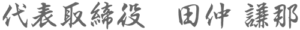 代表取締役　田仲 謙那